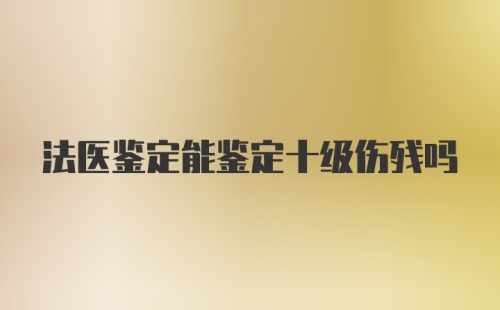 法医鉴定能鉴定十级伤残吗